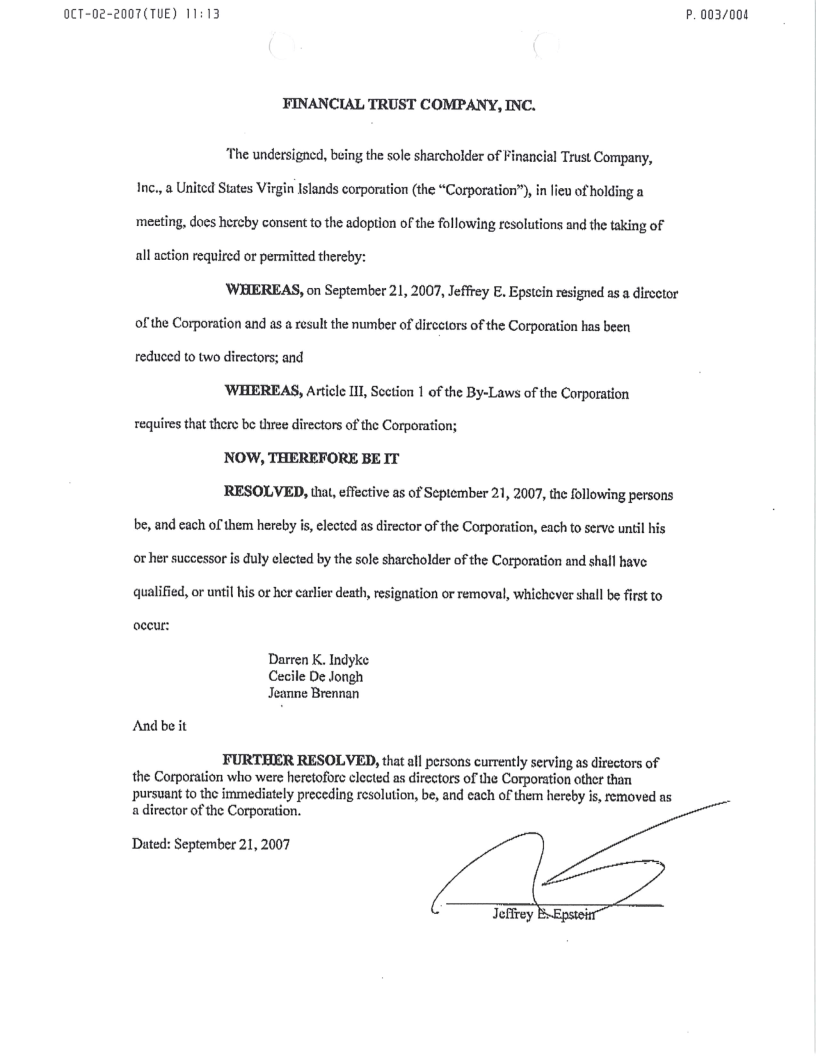 OCT-02-2007(TUE) 11:13

P. 003/004

FINANCIAL TRUST COMPANY, INC.

The undersigned, being the sole shareholder of Financial Trust Company, Inc., a United States Virgin Islands corporation (the "Corporation"), in lieu of holding a meeting, does hereby consent to the adoption of the following resolutions and the taking of all action required or permitted thereby:

WHEREAS, on September 21, 2007, Jeffrey E. Epstein resigned as a director of the Corporation and as a result the number of directors of the Corporation has been reduced to two directors; and

WHEREAS, Article III, Section 1 of the By-Laws of the Corporation requires that there be three directors of the Corporation;

NOW, THEREFORE BE IT

RESOLVED, that, effective as of September 21, 2007, the following persons be, and each of them hereby is, elected as director of the Corporation, each to serve until his or her successor is duly elected by the sole shareholder of the Corporation and shall have qualified, or until his or her earlier death, resignation or removal, whichever shall be first to occur:

Darren K. Indyke
Cecile De Jongh
Jeanne Brennan

And be it

FURTHER RESOLVED, that all persons currently serving as directors of the Corporation who were heretofore elected as directors of the Corporation other than pursuant to the immediately preceding resolution, be, and each of them hereby is, removed as a director of the Corporation.

Dated: September 21, 2007

Jeffrey E. Epstein